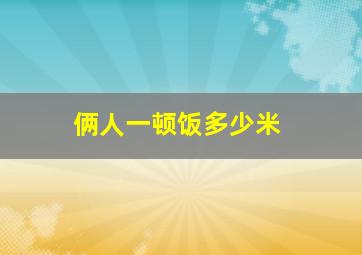 俩人一顿饭多少米